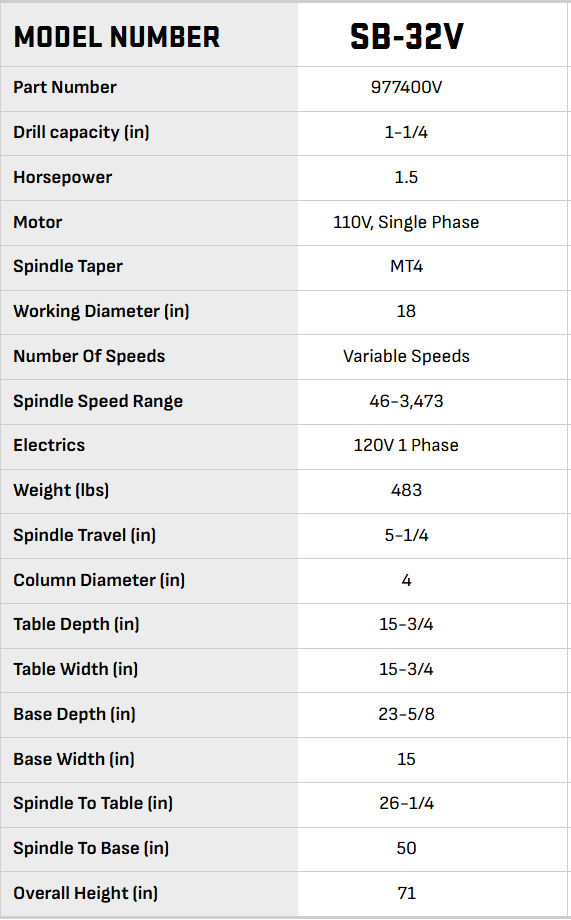 | MODEL NUMBER | SB-32V |
|---|---|
| Part Number | 977400V |
| Drill capacity (in) | 1-1/4 |
| Horsepower | 1.5 |
| Motor | 110V, Single Phase |
| Spindle Taper | MT4 |
| Working Diameter (in) | 18 |
| Number Of Speeds | Variable Speeds |
| Spindle Speed Range | 46-3,473 |
| Electrics | 120V 1 Phase |
| Weight (lbs) | 483 |
| Spindle Travel (in) | 5-1/4 |
| Column Diameter (in) | 4 |
| Table Depth (in) | 15-3/4 |
| Table Width (in) | 15-3/4 |
| Base Depth (in) | 23-5/8 |
| Base Width (in) | 15 |
| Spindle To Table (in) | 26-1/4 |
| Spindle To Base (in) | 50 |
| Overall Height (in) | 71 |